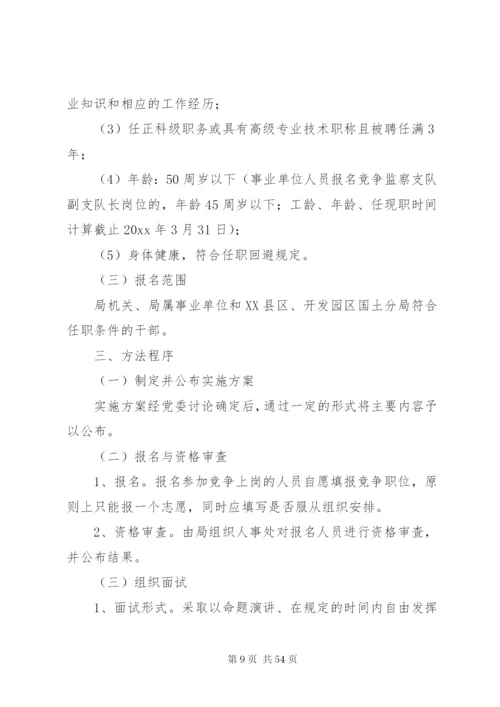 业知识和相应的工作经历；

（3）任正科级职务或具有高级专业技术职称且被聘任满3年；

（4）年龄：50周岁以下（事业单位人员报名竞争监察支队副支队长岗位的，年龄45周岁以下；工龄、年龄、任现职时间计算截止20xx年3月31日）；

（5）身体健康，符合任职回避规定。

（三）报名范围

局机关、局属事业单位和XX县区、开发园区国土分局符合任职条件的干部。

三、方法程序

（一）制定并公布实施方案

实施方案经党委讨论确定后，通过一定的形式将主要内容予以公布。

（二）报名与资格审查

1、报名。报名参加竞争上岗的人员自愿填报竞争职位，原则上只能报一个志愿，同时应填写是否服从组织安排。

2、资格审查。由局组织人事处对报名人员进行资格审查，并公布结果。

（三）组织面试

1、面试形式。采取以命题演讲、在规定的时间内自由发挥

第9页 共54页